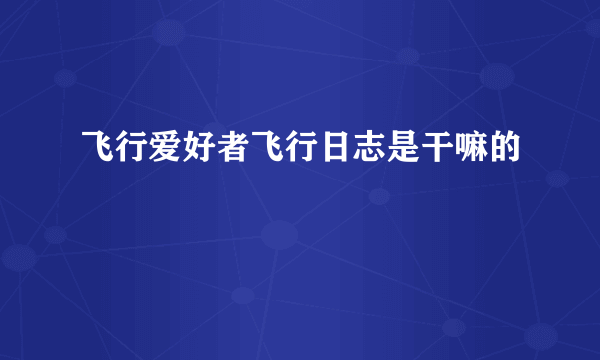 飞行爱好者飞行日志是干嘛的